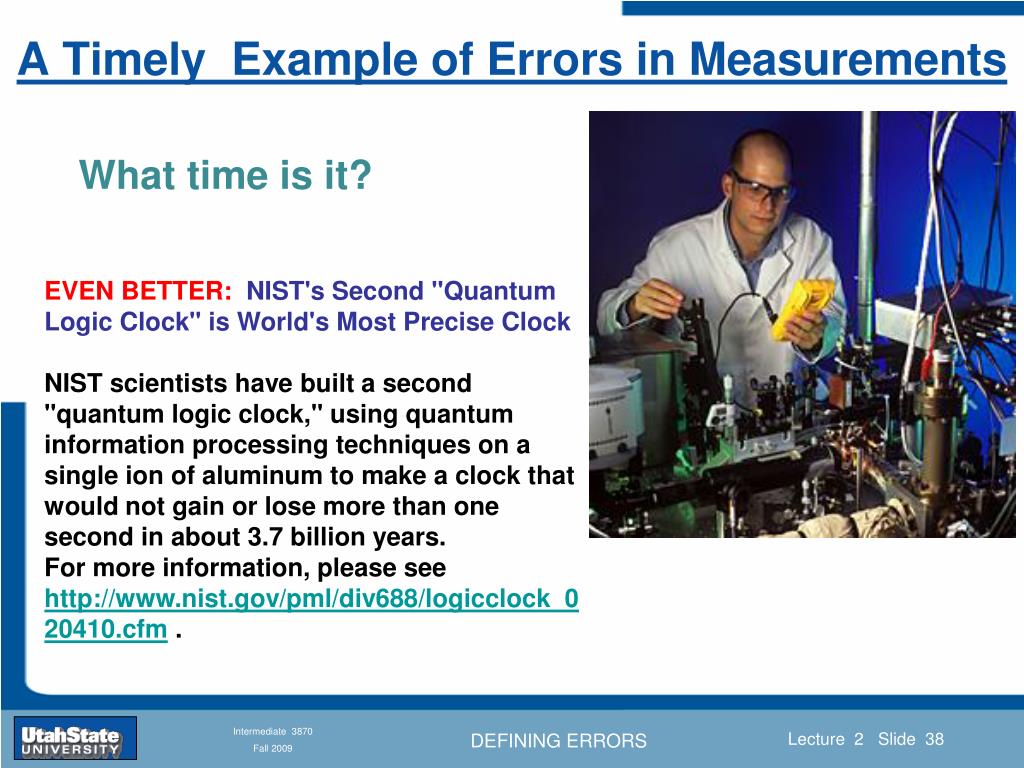 A Timely Example of Errors in Measurements

What time is it?

EVEN BETTER: NIST's Second "Quantum Logic Clock" is World's Most Precise Clock

NIST scientists have built a second "quantum logic clock," using quantum information processing techniques on a single ion of aluminum to make a clock that would not gain or lose more than one second in about 3.7 billion years.
For more information, please see http://www.nist.gov/pml/div688/logicclock_020410.cfm .

UtahState UNIVERSITY

Intermediate 3870
Fall 2009

DEFINING ERRORS

Lecture 2 Slide 38